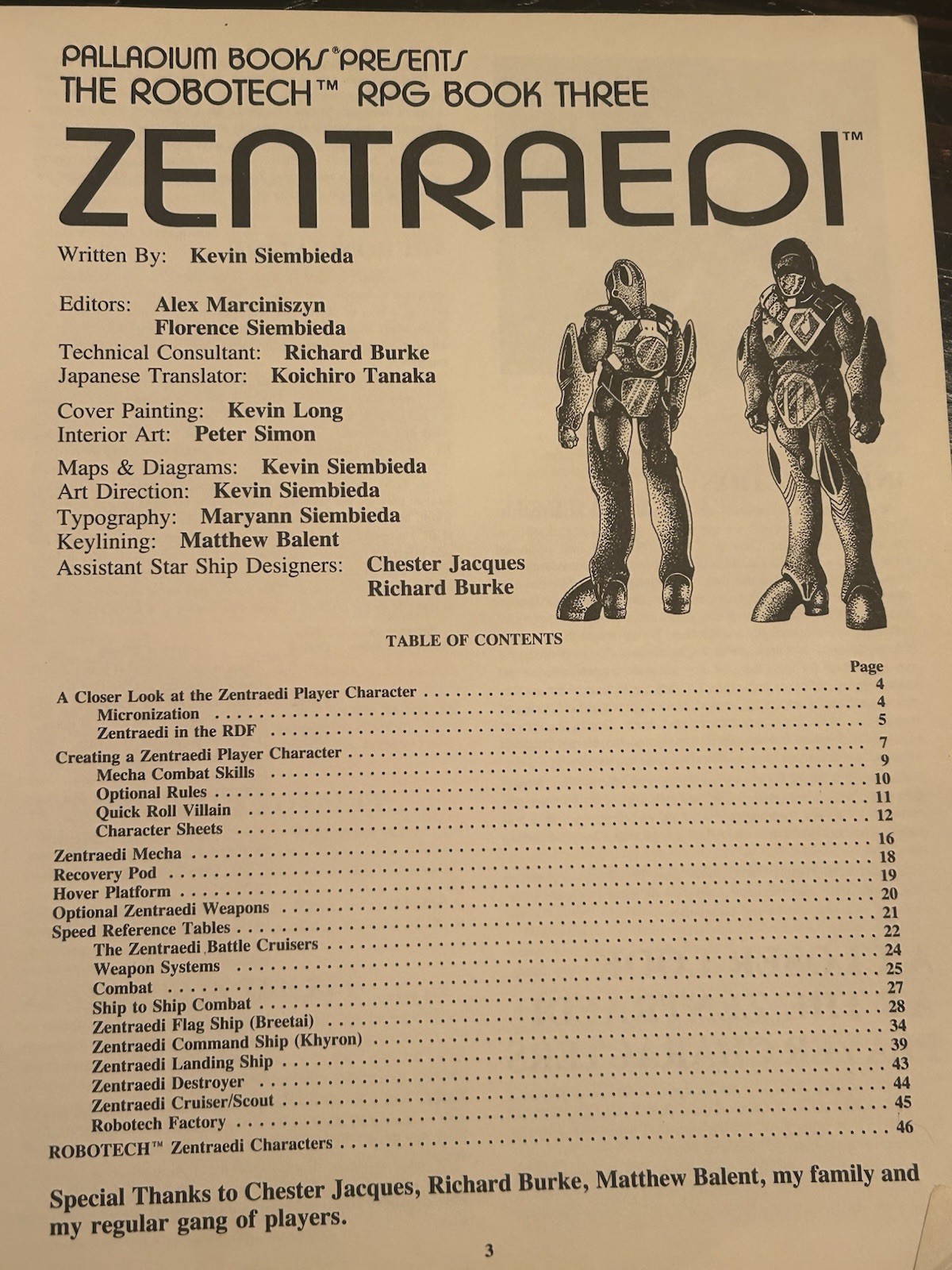 PALLADIUM BOOKS® PRESENTS
THE ROBOTECH™ RPG BOOK THREE
ZENTRAEDI™

Written By: Kevin Siembieda

Editors: Alex Marciniszyn
Florence Siembieda
Technical Consultant: Richard Burke
Japanese Translator: Koichiro Tanaka

Cover Painting: Kevin Long
Interior Art: Peter Simon

Maps & Diagrams: Kevin Siembieda
Art Direction: Kevin Siembieda
Typography: Maryann Siembieda
Keylining: Matthew Balent
Assistant Star Ship Designers: Chester Jacques
Richard Burke

TABLE OF CONTENTS

| | Page |
|---|---|
| A Closer Look at the Zentraedi Player Character | 4 |
| Micronization | 4 |
| Zentraedi in the RDF | 5 |
| Creating a Zentraedi Player Character | 7 |
| Mecha Combat Skills | 9 |
| Optional Rules | 10 |
| Quick Roll Villain | 11 |
| Character Sheets | 12 |
| Zentraedi Mecha | 16 |
| Recovery Pod | 18 |
| Hover Platform | 19 |
| Optional Zentraedi Weapons | 20 |
| Speed Reference Tables | 21 |
| The Zentraedi Battle Cruisers | 22 |
| Weapon Systems | 24 |
| Combat | 25 |
| Ship to Ship Combat | 27 |
| Zentraedi Flag Ship (Breetai) | 28 |
| Zentraedi Command Ship (Khyron) | 34 |
| Zentraedi Landing Ship | 39 |
| Zentraedi Destroyer | 43 |
| Zentraedi Cruiser/Scout | 44 |
| Robotech Factory | 45 |
| ROBOTECH™ Zentraedi Characters | 46 |

Special Thanks to Chester Jacques, Richard Burke, Matthew Balent, my family and my regular gang of players.

3